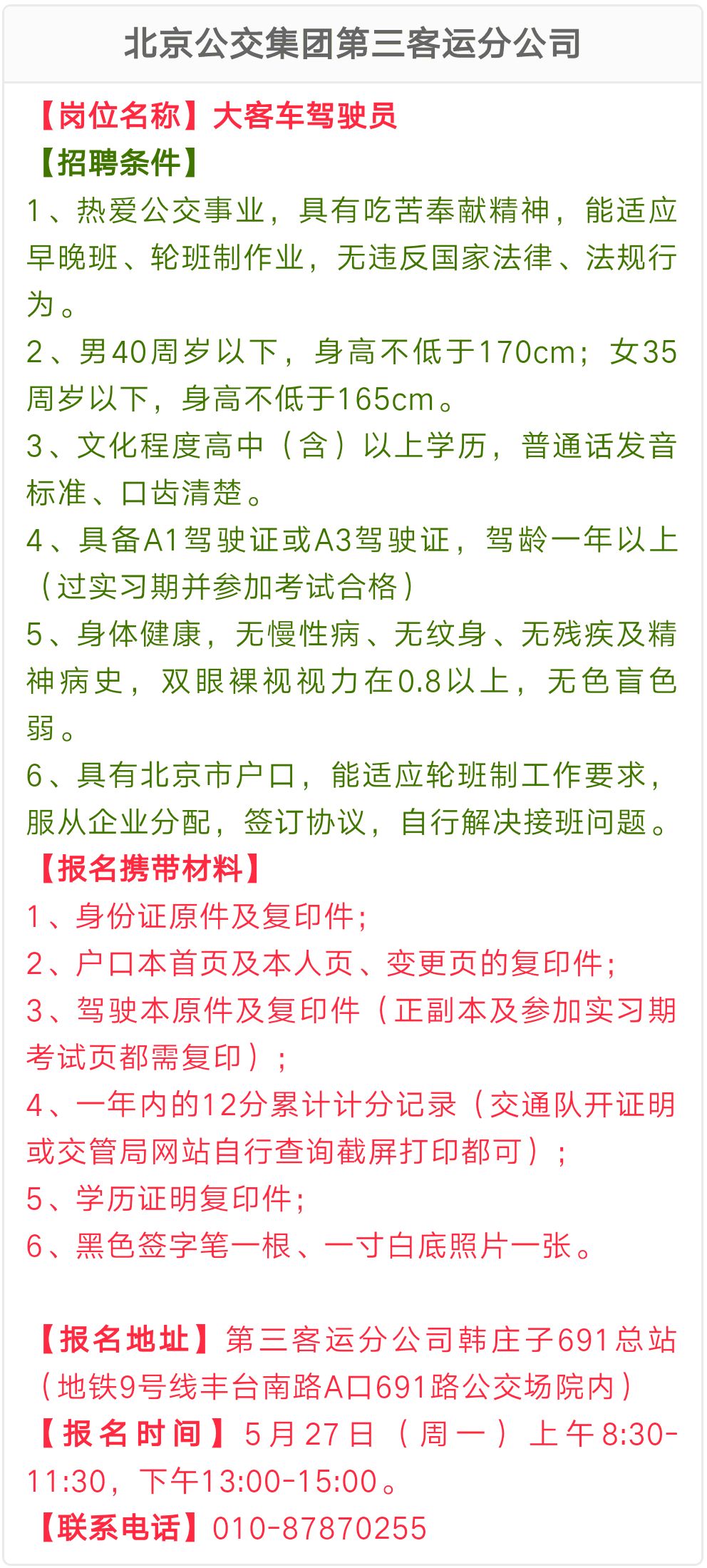 北京公交集团第三客运分公司

【岗位名称】大客车驾驶员

【招聘条件】

1、热爱公交事业，具有吃苦奉献精神，能适应早晚班、轮班制作业，无违反国家法律、法规行为。

2、男40周岁以下，身高不低于170cm；女35周岁以下，身高不低于165cm。

3、文化程度高中（含）以上学历，普通话发音标准、口齿清楚。

4、具备A1驾驶证或A3驾驶证，驾龄一年以上（过实习期并参加考试合格）

5、身体健康，无慢性病、无纹身、无残疾及精神病史，双眼裸视视力在0.8以上，无色盲色弱。

6、具有北京市户口，能适应轮班制工作要求，服从企业分配，签订协议，自行解决接班问题。

【报名携带材料】

1、身份证原件及复印件；

2、户口本首页及本人页、变更页的复印件；

3、驾驶本原件及复印件（正副本及参加实习期考试页都需复印）；

4、一年内的12分累计计分记录（交通队开证明或交管局网站自行查询截屏打印都可）；

5、学历证明复印件；

6、黑色签字笔一根、一寸白底照片一张。

【报名地址】第三客运分公司韩庄子691总站（地铁9号线丰台南路A口691路公交场院内）

【报名时间】5月27日（周一）上午8:30-11:30，下午13:00-15:00。

【联系电话】010-87870255